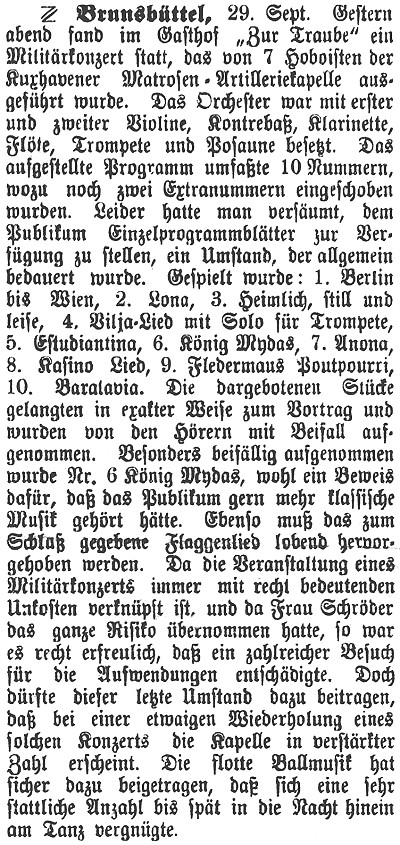 Z Brunsbüttel, 29. Sept. Gestern abend fand im Gasthof „Zur Traube“ ein Militärkonzert statt, das von 7 Hoboisten der Kuxhavener Matrosen-Artilleriekapelle ausgeführt wurde. Das Orchester war mit erster und zweiter Violine, Kontrebaß, Klarinette, Flöte, Trompete und Posaune besetzt. Das aufgestellte Programm umfaßte 10 Nummern, wozu noch zwei Extranummern eingeschoben wurden. Leider hatte man versäumt, dem Publikum Einzelprogrammblätter zur Verfügung zu stellen, ein Umstand, der allgemein bedauert wurde. Gespielt wurde: 1. Berlin bis Wien, 2. Lona, 3. Heimlich, still und leise, 4. Vilja-Lied mit Solo für Trompete, 5. Estudiantina, 6. König Mydas, 7. Anona, 8. Kasino Lied, 9. Fledermaus Poutpourri, 10. Baralavia. Die dargebotenen Stücke gelangten in exakter Weise zum Vortrag und wurden von den Hörern mit Beifall aufgenommen. Besonders beifällig aufgenommen wurde Nr. 6 König Mydas, wohl ein Beweis dafür, daß das Publikum gern mehr klassische Musik gehört hätte. Ebenso muß das zum Schlaß gegebene Flaggenlied lobend hervorgehoben werden. Da die Veranstaltung eines Militärkonzerts immer mit recht bedeutenden Unkosten verknüpft ist, und da Frau Schröder das ganze Risiko übernommen hatte, so war es recht erfreulich, daß ein zahlreicher Besuch für die Aufwendungen entschädigte. Doch dürfte dieser letzte Umstand dazu beitragen, daß bei einer etwaigen Wiederholung eines solchen Konzerts die Kapelle in verstärkter Zahl erscheint. Die flotte Ballmusik hat sicher dazu beigetragen, daß sich eine sehr stattliche Anzahl bis spät in die Nacht hinein am Tanz vergnügte.